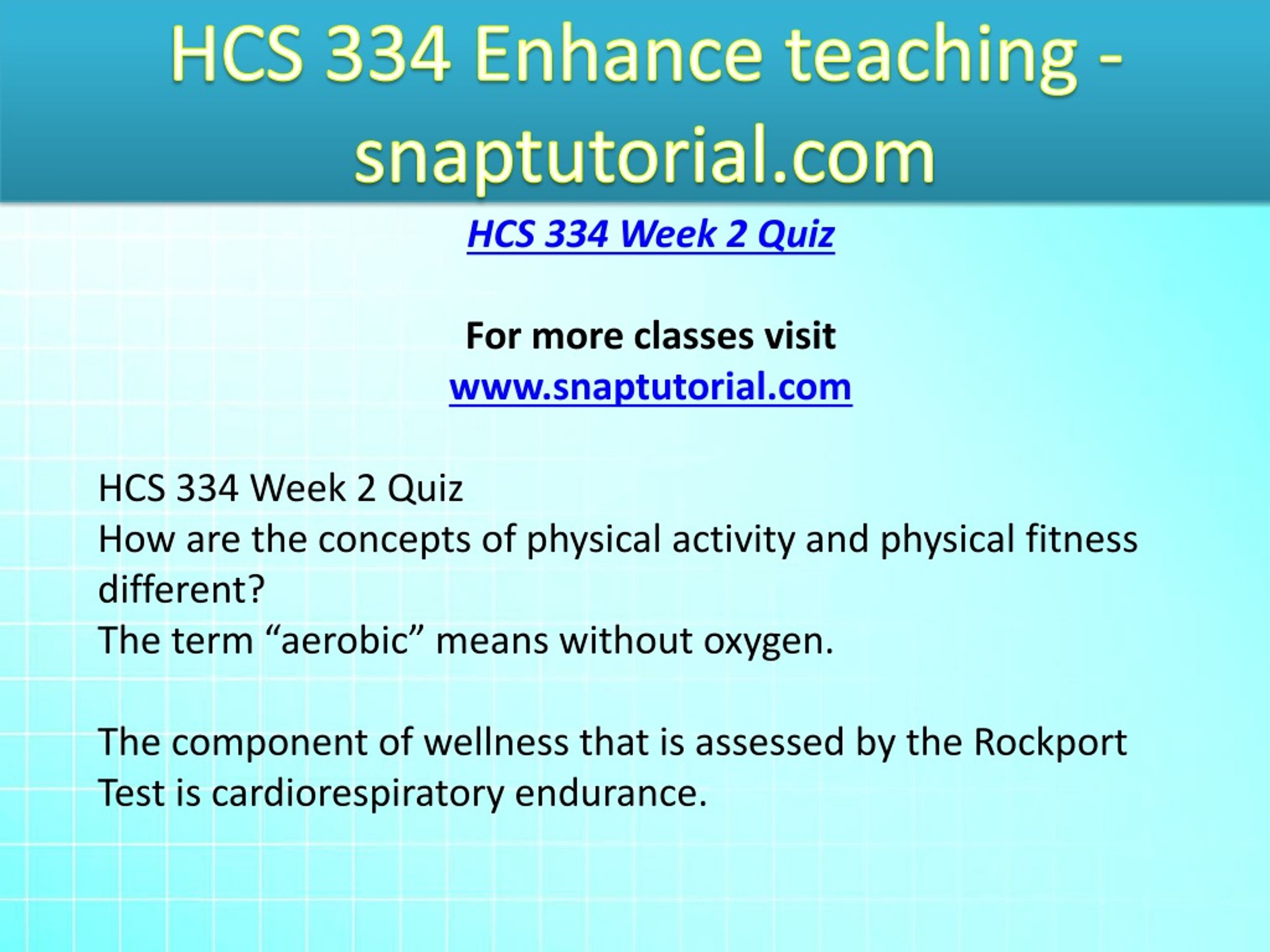 HCS 334 Enhance teaching - snaptutorial.com

HCS 334 Week 2 Quiz

For more classes visit
www.snaptutorial.com

HCS 334 Week 2 Quiz
How are the concepts of physical activity and physical fitness different?
The term “aerobic” means without oxygen.

The component of wellness that is assessed by the Rockport Test is cardiorespiratory endurance.